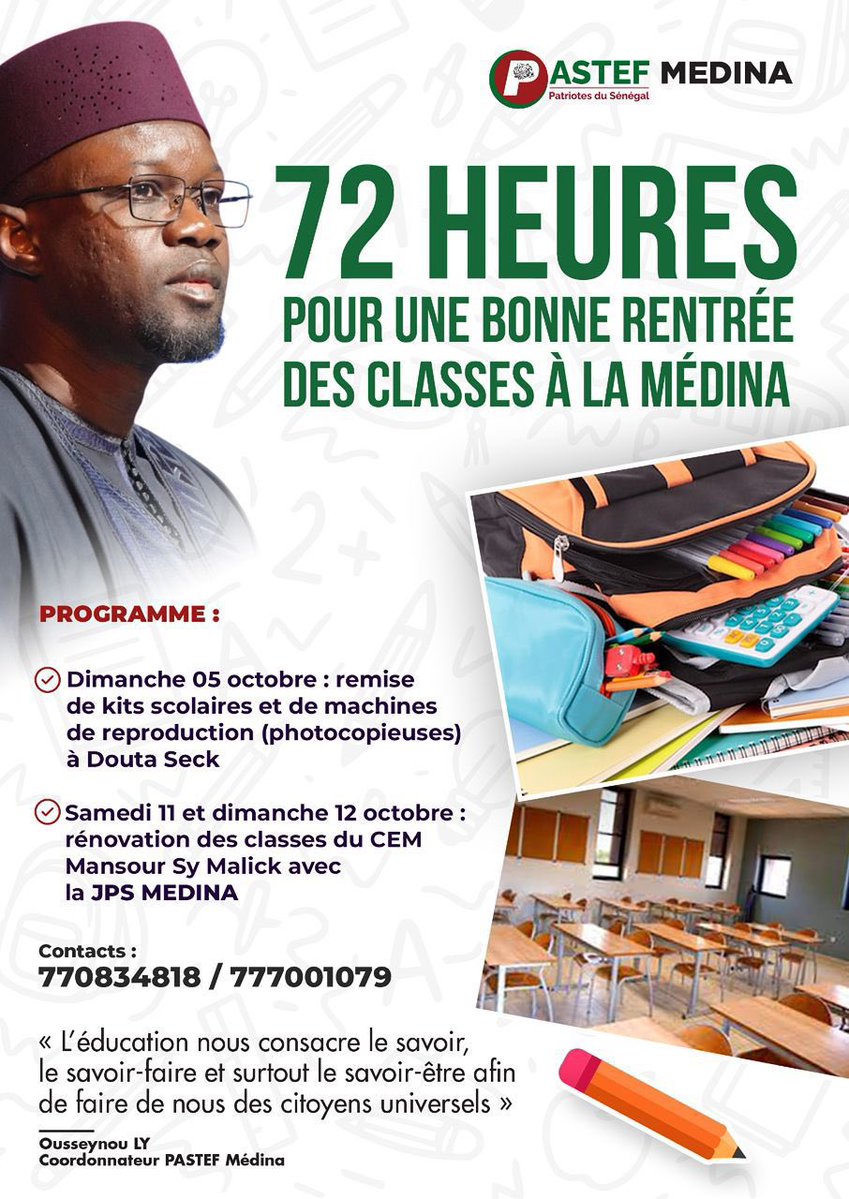 PASTEF MEDINA
Patriotes du Sénégal

72 HEURES
POUR UNE BONNE RENTRÉE DES CLASSES À LA MÉDINA

PROGRAMME :

Dimanche 05 octobre : remise de kits scolaires et de machines de reproduction (photocopieuses) à Douta Seck

Samedi 11 et dimanche 12 octobre : rénovation des classes du CEM Mansour Sy Malick avec la JPS MEDINA

Contacts :
770834818 / 777001079

« L'éducation nous consacre le savoir, le savoir-faire et surtout le savoir-être afin de faire de nous des citoyens universels »

Ousseynou LY
Coordonnateur PASTEF Médina